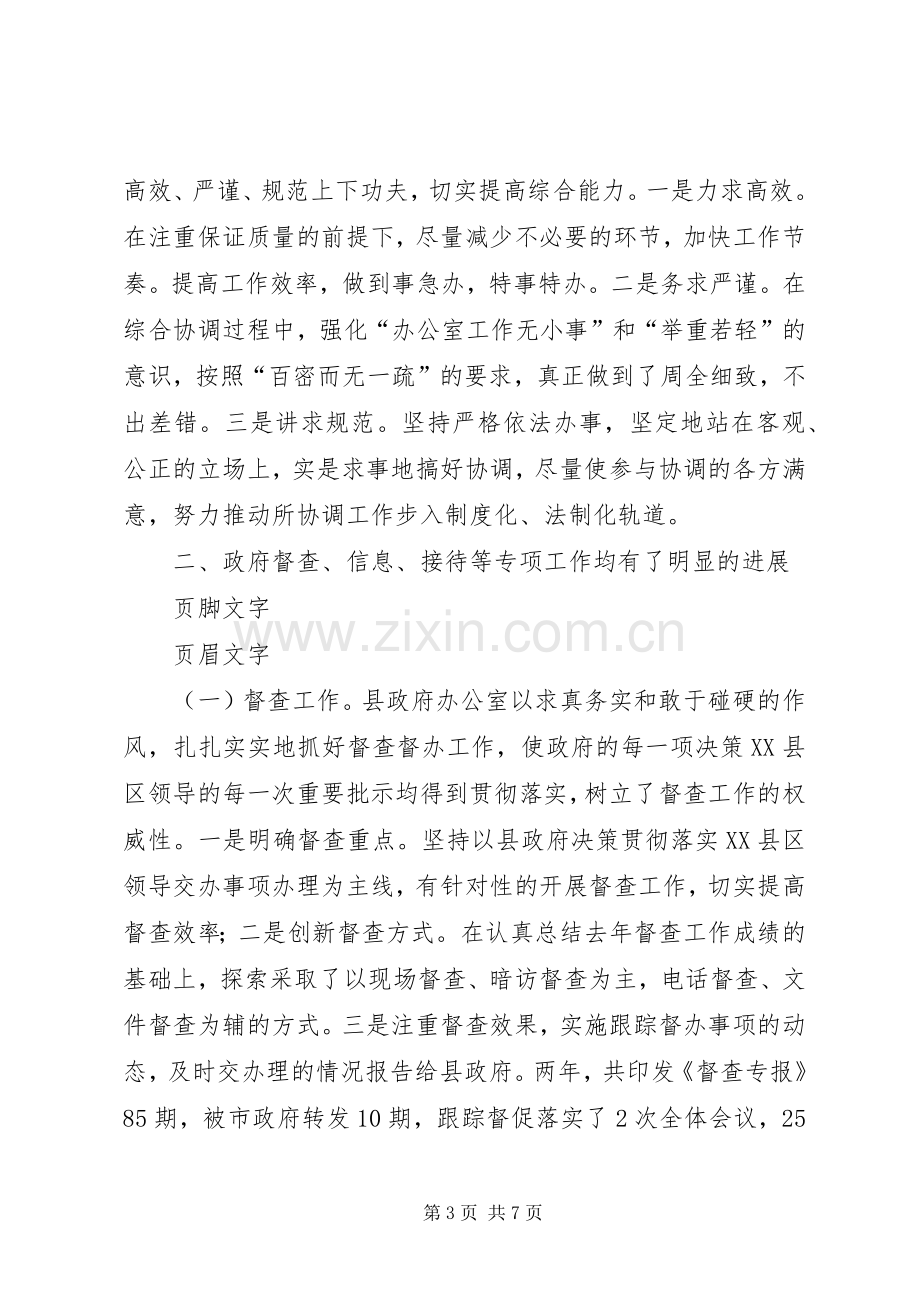 高效、严谨、规范上下功夫，切实提高综合能力。一是力求高效。在注重保证质量的前提下，尽量减少不必要的环节，加快工作节奏。提高工作效率，做到事急办，特事特办。二是务求严谨。在综合协调过程中，强化“办公室工作无小事”和“举重若轻”的意识，按照“百密而无一疏”的要求，真正做到了周全细致，不出差错。三是讲求规范。坚持严格依法办事，坚定地站在客观、公正的立场上，实是求事地搞好协调，尽量使参与协调的各方满意，努力推动所协调工作步入制度化、法制化轨道。

二、政府督查、信息、接待等专项工作均有了明显的进展

页脚文字

页眉文字

（一）督查工作。县政府办公室以求真务实和敢于碰硬的作风，扎扎实实地抓好督查督办工作，使政府的每一项决策XX县区领导的每一次重要批示均得到贯彻落实，树立了督查工作的权威性。一是明确督查重点。坚持以县政府决策贯彻落实XX县区领导交办事项办理为主线，有针对性的开展督查工作，切实提高督查效率；二是创新督查方式。在认真总结去年督查工作成绩的基础上，探索采取了以现场督查、暗访督查为主，电话督查、文件督查为辅的方式。三是注重督查效果，实施跟踪督办事项的动态，及时交办理的情况报告给县政府。两年，共印发《督查专报》85期，被市政府转发10期，跟踪督促落实了2次全体会议，25

第3页 共7页

www.zixin.com.cn